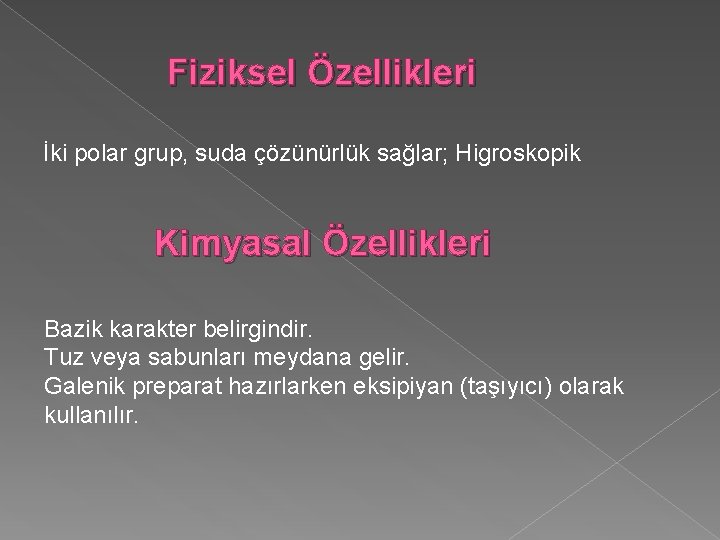 Fiziksel Özellikleri

İki polar grup, suda çözünürlük sağlar; Higroskopik

Kimyasal Özellikleri

Bazik karakter belirgindir.
Tuz veya sabunları meydana gelir.
Galenik preparat hazırlarken eksipiyan (taşıyıcı) olarak kullanılır.